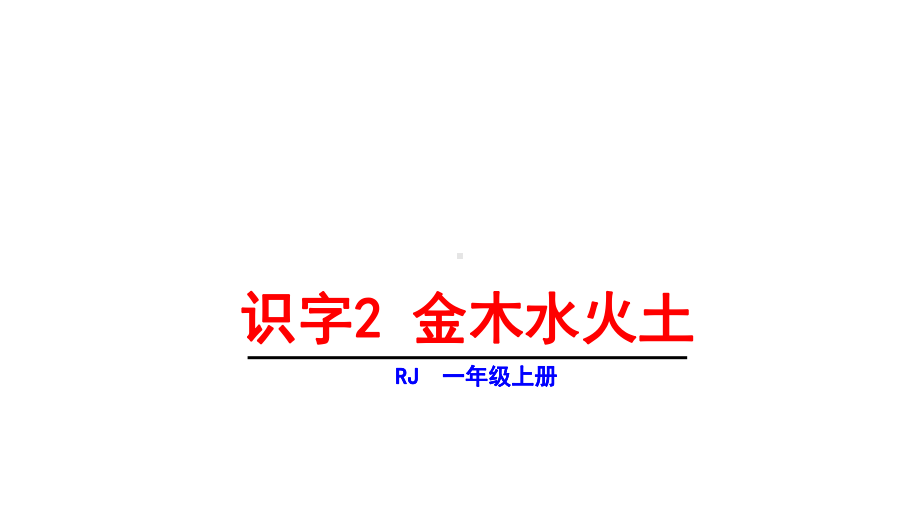 识字2 金木水火土

RJ 一年级上册